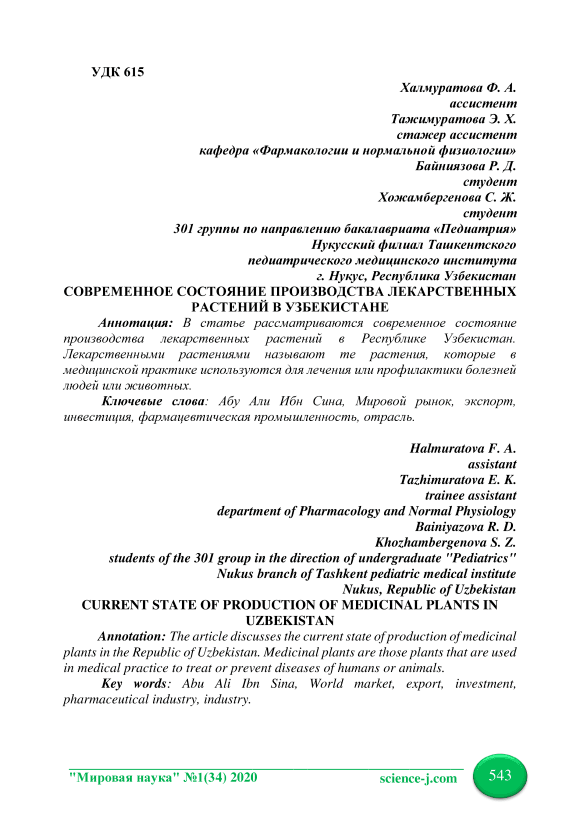 УДК 615

Халмуратова Ф. А.
ассистент
Тажимуратова Э. Х.
стажер ассистент
кафедра «Фармакологии и нормальной физиологии»
Байниязова Р. Д.
студент
Хожамбергенова С. Ж.
студент
301 группы по направлению бакалавриата «Педиатрия»
Нукусский филиал Ташкентского
педиатрического медицинского института
г. Нукус, Республика Узбекистан

СОВРЕМЕННОЕ СОСТОЯНИЕ ПРОИЗВОДСТВА ЛЕКАРСТВЕННЫХ РАСТЕНИЙ В УЗБЕКИСТАНЕ

Аннотация: В статье рассматриваются современное состояние производства лекарственных растений в Республике Узбекистан. Лекарственными растениями называют те растения, которые в медицинской практике используются для лечения или профилактики болезней людей или животных.

Ключевые слова: Абу Али Ибн Сина, Мировой рынок, экспорт, инвестиция, фармацевтическая промышленность, отрасль.

Halmuratova F. A.
assistant
Tazhimuratova E. K.
trainee assistant
department of Pharmacology and Normal Physiology
Bainiyazova R. D.
Khozhambergenova S. Z.
students of the 301 group in the direction of undergraduate "Pediatrics"
Nukus branch of Tashkent pediatric medical institute
Nukus, Republic of Uzbekistan

CURRENT STATE OF PRODUCTION OF MEDICINAL PLANTS IN UZBEKISTAN

Annotation: The article discusses the current state of production of medicinal plants in the Republic of Uzbekistan. Medicinal plants are those plants that are used in medical practice to treat or prevent diseases of humans or animals.

Key words: Abu Ali Ibn Sina, World market, export, investment, pharmaceutical industry, industry.

"Мировая наука" №1(34) 2020 science-j.com 543